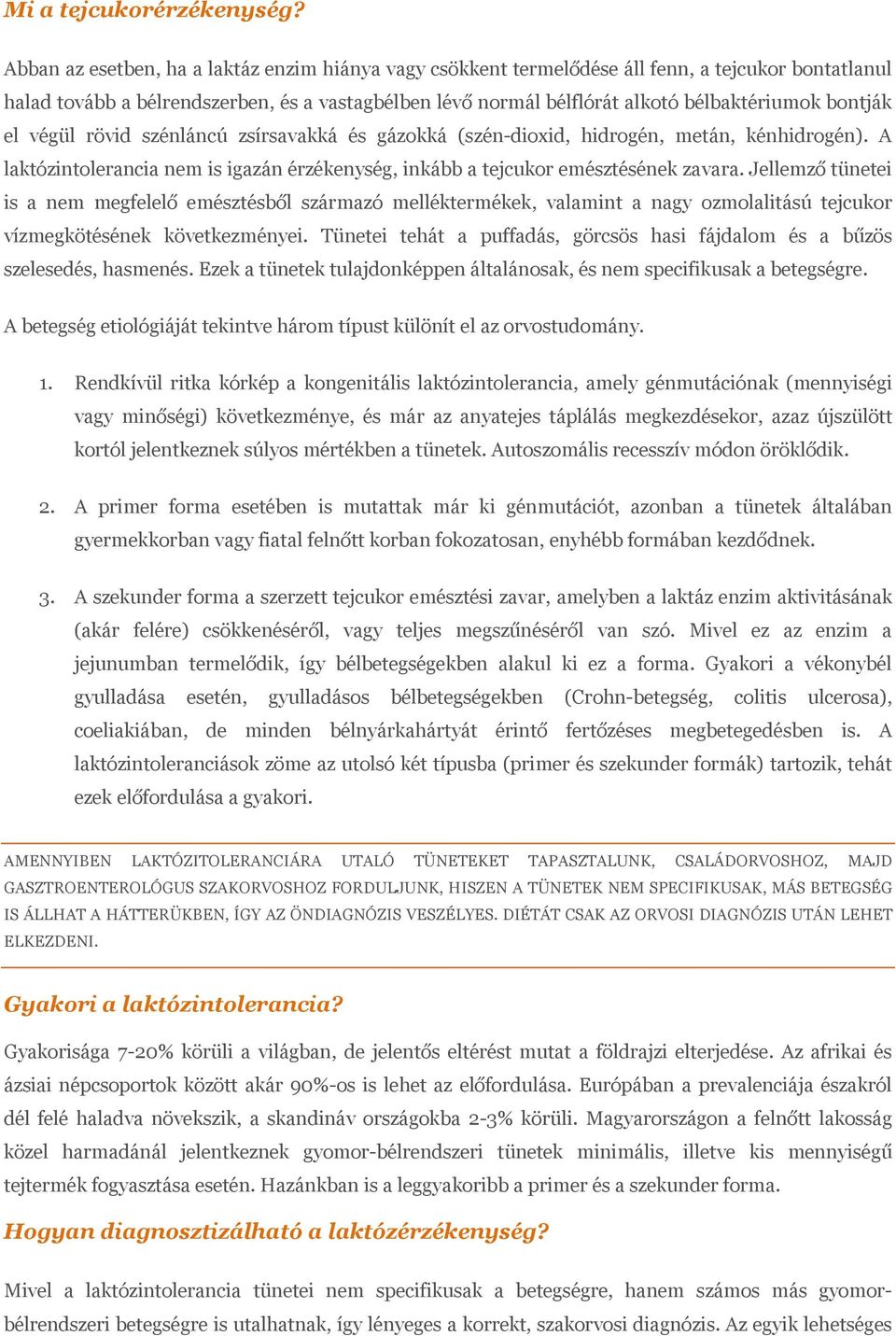 Mi a tejcukorérzékenység?

Abban az esetben, ha a laktáz enzim hiánya vagy csökkent termelődése áll fenn, a tejcukor bontatlanul halad tovább a bélrendszerben, és a vastagbélben lévő normál bélflórát alkotó bélbaktériumok bontják el végül rövid szénláncú zsírsavakká és gázokká (szén-dioxid, hidrogén, metán, kénhidrogén). A laktózintolerancia nem is igazán érzékenység, inkább a tejcukor emésztésének zavara. Jellemző tünetei is a nem megfelelő emésztésből származó melléktermékek, valamint a nagy ozmolalitású tejcukor vízmegkötésének következményei. Tünetei tehát a puffadás, görcsös hasi fájdalom és a bűzös szelesedés, hasmenés. Ezek a tünetek tulajdonképpen általánosak, és nem specifikusak a betegségre.

A betegség etiológiáját tekintve három típust különít el az orvostudomány.

1. Rendkívül ritka kórkép a kongenitális laktózintolerancia, amely génmutációnak (mennyiségi vagy minőségi) következménye, és már az anyatejes táplálás megkezdésekor, azaz újszülött kortól jelentkeznek súlyos mértékben a tünetek. Autoszomális recesszív módon öröklődik.

2. A primer forma esetében is mutattak már ki génmutációt, azonban a tünetek általában gyermekkorban vagy fiatal felnőtt korban fokozatosan, enyhébb formában kezdődnek.

3. A szekunder forma a szerzett tejcukor emésztési zavar, amelyben a laktáz enzim aktivitásának (akár felére) csökkenéséről, vagy teljes megszűnéséről van szó. Mivel ez az enzim a jejunumban termelődik, így bélbetegségekben alakul ki ez a forma. Gyakori a vékonybél gyulladása esetén, gyulladásos bélbetegségekben (Crohn-betegség, colitis ulcerosa), coeliakiában, de minden bélnyárkahártyát érintő fertőzéses megbetegedésben is. A laktózintoleranciások zöme az utolsó két típusba (primer és szekunder formák) tartozik, tehát ezek előfordulása a gyakori.

AMENNYIBEN LAKTÓZITOLERANCIÁRA UTALÓ TÜNETEKET TAPASZTALUNK, CSALÁDORVOSHOZ, MAJD GASZTROENTEROLÓGUS SZAKORVOSHOZ FORDULJUNK, HISZEN A TÜNETEK NEM SPECIFIKUSAK, MÁS BETEGSÉG IS ÁLLHAT A HÁTTERÜKBEN, ÍGY AZ ÖNDIAGNÓZIS VESZÉLYES. DIÉTÁT CSAK AZ ORVOSI DIAGNÓZIS UTÁN LEHET ELKEZDENI.

Gyakori a laktózintolerancia?

Gyakorisága 7-20% körüli a világban, de jelentős eltérést mutat a földrajzi elterjedése. Az afrikai és ázsiai népcsoportok között akár 90%-os is lehet az előfordulása. Európában a prevalenciája északról dél felé haladva növekszik, a skandináv országokba 2-3% körüli. Magyarországon a felnőtt lakosság közel harmadánál jelentkeznek gyomor-bélrendszeri tünetek minimális, illetve kis mennyiségű tejtermék fogyasztása esetén. Hazánkban is a leggyakoribb a primer és a szekunder forma.

Hogyan diagnosztizálható a laktózérzékenység?

Mivel a laktózintolerancia tünetei nem specifikusak a betegségre, hanem számos más gyomor-bélrendszeri betegségre is utalhatnak, így lényeges a korrekt, szakorvosi diagnózis. Az egyik lehetséges